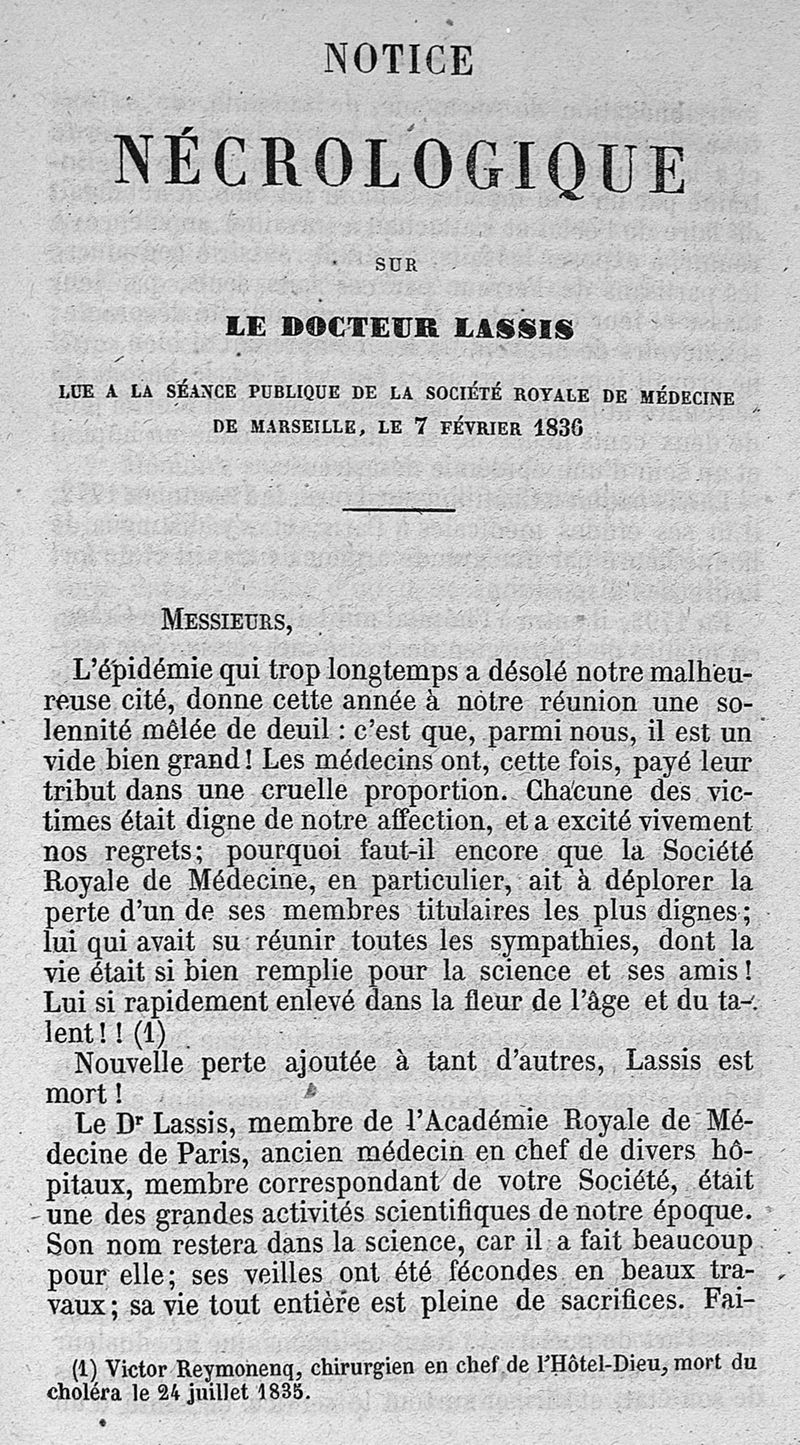 NOTICE

NÉCROLOGIQUE

SUR

LE DOCTEUR LASSIS

LUE A LA SÉANCE PUBLIQUE DE LA SOCIÉTÉ ROYALE DE MÉDECINE DE MARSEILLE, LE 7 FÉVRIER 1836

MESSIEURS,

L'épidémie qui trop longtemps a désolé notre malheureuse cité, donne cette année à notre réunion une solennité mêlée de deuil : c'est que, parmi nous, il est un vide bien grand ! Les médecins ont, cette fois, payé leur tribut dans une cruelle proportion. Chacune des victimes était digne de notre affection, et a excité vivement nos regrets; pourquoi faut-il encore que la Société Royale de Médecine, en particulier, ait à déplorer la perte d'un de ses membres titulaires les plus dignes; lui qui avait su réunir toutes les sympathies, dont la vie était si bien remplie pour la science et ses amis ! Lui si rapidement enlevé dans la fleur de l'âge et du talent ! ! (1)

Nouvelle perte ajoutée à tant d'autres, Lassis est mort !

Le Dr Lassis, membre de l'Académie Royale de Médecine de Paris, ancien médecin en chef de divers hôpitaux, membre correspondant de votre Société, était une des grandes activités scientifiques de notre époque. Son nom restera dans la science, car il a fait beaucoup pour elle; ses veilles ont été fécondes en beaux travaux; sa vie tout entière est pleine de sacrifices. Fai-

(1) Victor Reymonenq, chirurgien en chef de l'Hôtel-Dieu, mort du choléra le 24 juillet 1835.